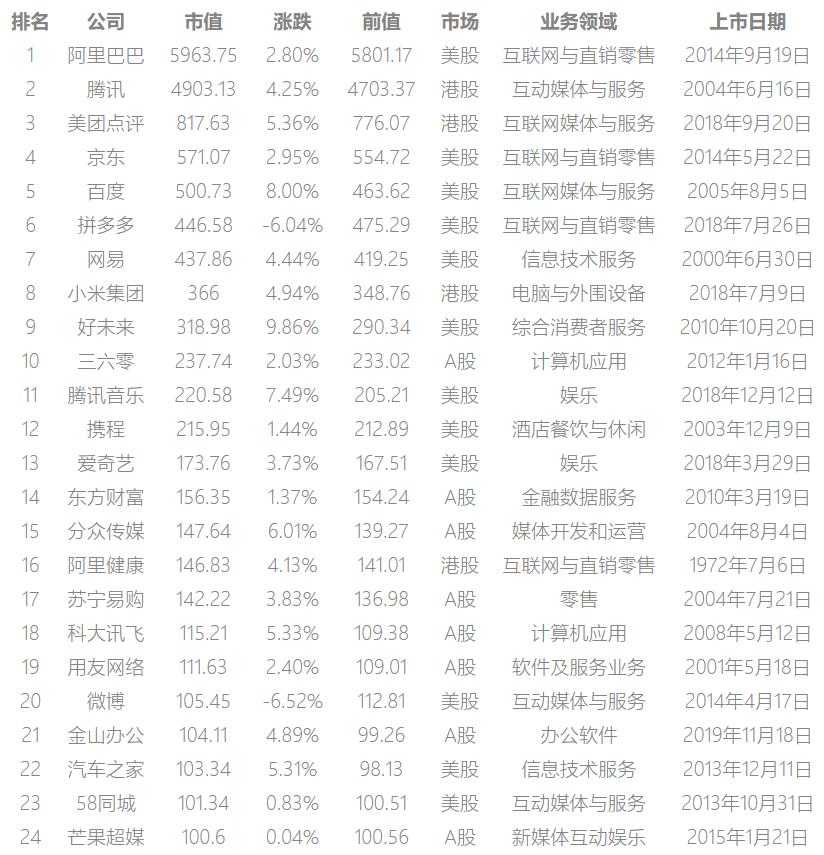 | 排名 | 公司 | 市值 | 涨跌 | 前值 | 市场 | 业务领域 | 上市日期 |
|---|---|---|---|---|---|---|---|
| 1 | 阿里巴巴 | 5963.75 | 2.80% | 5801.17 | 美股 | 互联网与直销零售 | 2014年9月19日 |
| 2 | 腾讯 | 4903.13 | 4.25% | 4703.37 | 港股 | 互动媒体与服务 | 2004年6月16日 |
| 3 | 美团点评 | 817.63 | 5.36% | 776.07 | 港股 | 互联网媒体与服务 | 2018年9月20日 |
| 4 | 京东 | 571.07 | 2.95% | 554.72 | 美股 | 互联网与直销零售 | 2014年5月22日 |
| 5 | 百度 | 500.73 | 8.00% | 463.62 | 美股 | 互联网媒体与服务 | 2005年8月5日 |
| 6 | 拼多多 | 446.58 | -6.04% | 475.29 | 美股 | 互联网与直销零售 | 2018年7月26日 |
| 7 | 网易 | 437.86 | 4.44% | 419.25 | 美股 | 信息技术服务 | 2000年6月30日 |
| 8 | 小米集团 | 366 | 4.94% | 348.76 | 港股 | 电脑与外围设备 | 2018年7月9日 |
| 9 | 好未来 | 318.98 | 9.86% | 290.34 | 美股 | 综合消费者服务 | 2010年10月20日 |
| 10 | 三六零 | 237.74 | 2.03% | 233.02 | A股 | 计算机应用 | 2012年1月16日 |
| 11 | 腾讯音乐 | 220.58 | 7.49% | 205.21 | 美股 | 娱乐 | 2018年12月12日 |
| 12 | 携程 | 215.95 | 1.44% | 212.89 | 美股 | 酒店餐饮与休闲 | 2003年12月9日 |
| 13 | 爱奇艺 | 173.76 | 3.73% | 167.51 | 美股 | 娱乐 | 2018年3月29日 |
| 14 | 东方财富 | 156.35 | 1.37% | 154.24 | A股 | 金融数据服务 | 2010年3月19日 |
| 15 | 分众传媒 | 147.64 | 6.01% | 139.27 | A股 | 媒体开发和运营 | 2004年8月4日 |
| 16 | 阿里健康 | 146.83 | 4.13% | 141.01 | 港股 | 互联网与直销零售 | 1972年7月6日 |
| 17 | 苏宁易购 | 142.22 | 3.83% | 136.98 | A股 | 零售 | 2004年7月21日 |
| 18 | 科大讯飞 | 115.21 | 5.33% | 109.38 | A股 | 计算机应用 | 2008年5月12日 |
| 19 | 用友网络 | 111.63 | 2.40% | 109.01 | A股 | 软件及服务业务 | 2001年5月18日 |
| 20 | 微博 | 105.45 | -6.52% | 112.81 | 美股 | 互动媒体与服务 | 2014年4月17日 |
| 21 | 金山办公 | 104.11 | 4.89% | 99.26 | A股 | 办公软件 | 2019年11月18日 |
| 22 | 汽车之家 | 103.34 | 5.31% | 98.13 | 美股 | 信息技术服务 | 2013年12月11日 |
| 23 | 58同城 | 101.34 | 0.83% | 100.51 | 美股 | 互动媒体与服务 | 2013年10月31日 |
| 24 | 芒果超媒 | 100.6 | 0.04% | 100.56 | A股 | 新媒体互动娱乐 | 2015年1月21日 |